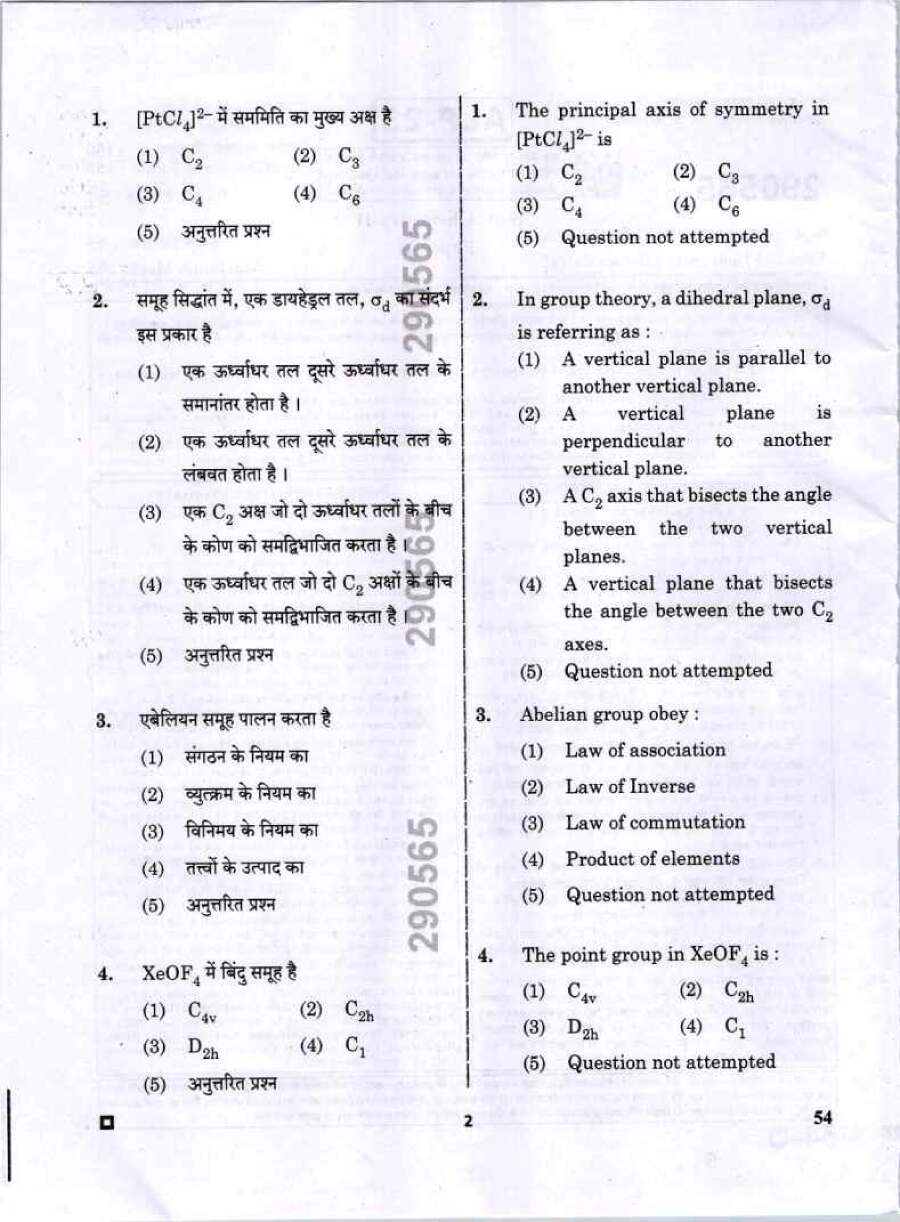 1. $[PtCl_4]^{2-}$ में सममिति का मुख्य अक्ष है

(1) $C_2$ (2) $C_3$

(3) $C_4$ (4) $C_6$

(5) अनुत्तरित प्रश्न

2. समूह सिद्धांत में, एक डायहेड्रल तल, $\sigma_d$ का संदर्भ इस प्रकार है

(1) एक ऊर्ध्वाधर तल दूसरे ऊर्ध्वाधर तल के समानांतर होता है।

(2) एक ऊर्ध्वाधर तल दूसरे ऊर्ध्वाधर तल के लंबवत होता है।

(3) एक $C_2$ अक्ष जो दो ऊर्ध्वाधर तलों के बीच के कोण को समद्विभाजित करता है।

(4) एक ऊर्ध्वाधर तल जो दो $C_2$ अक्षों के बीच के कोण को समद्विभाजित करता है।

(5) अनुत्तरित प्रश्न

3. एबेलियन समूह पालन करता है

(1) संगठन के नियम का

(2) व्युत्क्रम के नियम का

(3) विनिमय के नियम का

(4) तत्त्वों के उत्पाद का

(5) अनुत्तरित प्रश्न

4. $XeOF_4$ में बिंदु समूह है

(1) $C_{4v}$ (2) $C_{2h}$

(3) $D_{2h}$ (4) $C_1$

(5) अनुत्तरित प्रश्न

1. The principal axis of symmetry in $[PtCl_4]^{2-}$ is

(1) $C_2$ (2) $C_3$

(3) $C_4$ (4) $C_6$

(5) Question not attempted

2. In group theory, a dihedral plane, $\sigma_d$ is referring as :

(1) A vertical plane is parallel to another vertical plane.

(2) A vertical plane is perpendicular to another vertical plane.

(3) A $C_2$ axis that bisects the angle between the two vertical planes.

(4) A vertical plane that bisects the angle between the two $C_2$ axes.

(5) Question not attempted

3. Abelian group obey :

(1) Law of association

(2) Law of Inverse

(3) Law of commutation

(4) Product of elements

(5) Question not attempted

4. The point group in $XeOF_4$ is :

(1) $C_{4v}$ (2) $C_{2h}$

(3) $D_{2h}$ (4) $C_1$

(5) Question not attempted

2

54

290565